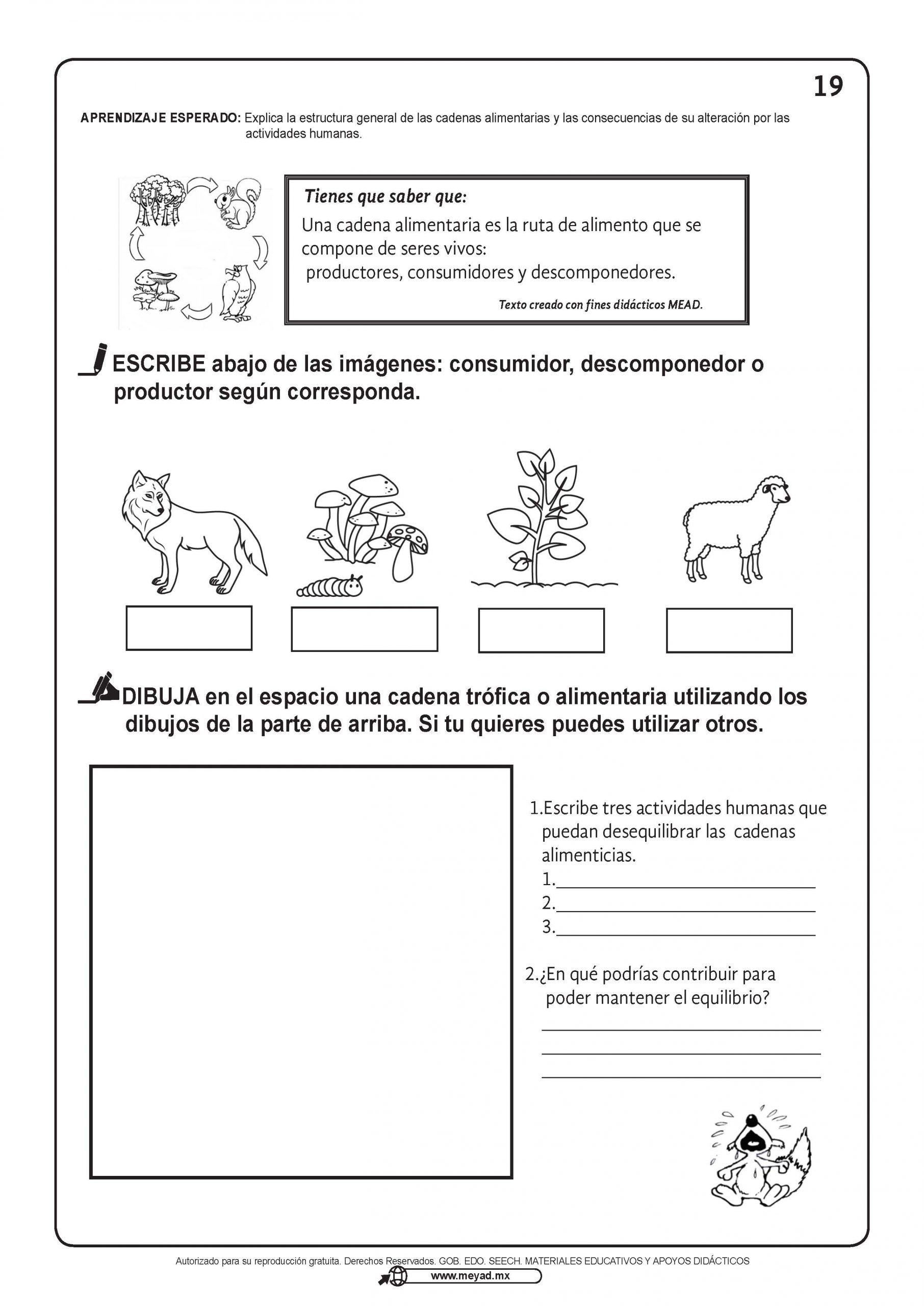 19

APRENDIZAJE ESPERADO: Explica la estructura general de las cadenas alimentarias y las consecuencias de su alteración por las actividades humanas.

Tienes que saber que:
Una cadena alimentaria es la ruta de alimento que se compone de seres vivos:
productores, consumidores y descomponedores.

Texto creado con fines didácticos MEAD.

ESCRIBE abajo de las imágenes: consumidor, descomponedor o productor según corresponda.

DIBUJA en el espacio una cadena trófica o alimentaria utilizando los dibujos de la parte de arriba. Si tu quieres puedes utilizar otros.

1.Escribe tres actividades humanas que puedan desequilibrar las cadenas alimenticias.
1.____
2.____
3.____

2.¿En qué podrías contribuir para poder mantener el equilibrio?
____
____
____

Autorizado para su reproducción gratuita. Derechos Reservados. GOB. EDO. SEECH. MATERIALES EDUCATIVOS Y APOYOS DIDÁCTICOS
www.meyad.mx